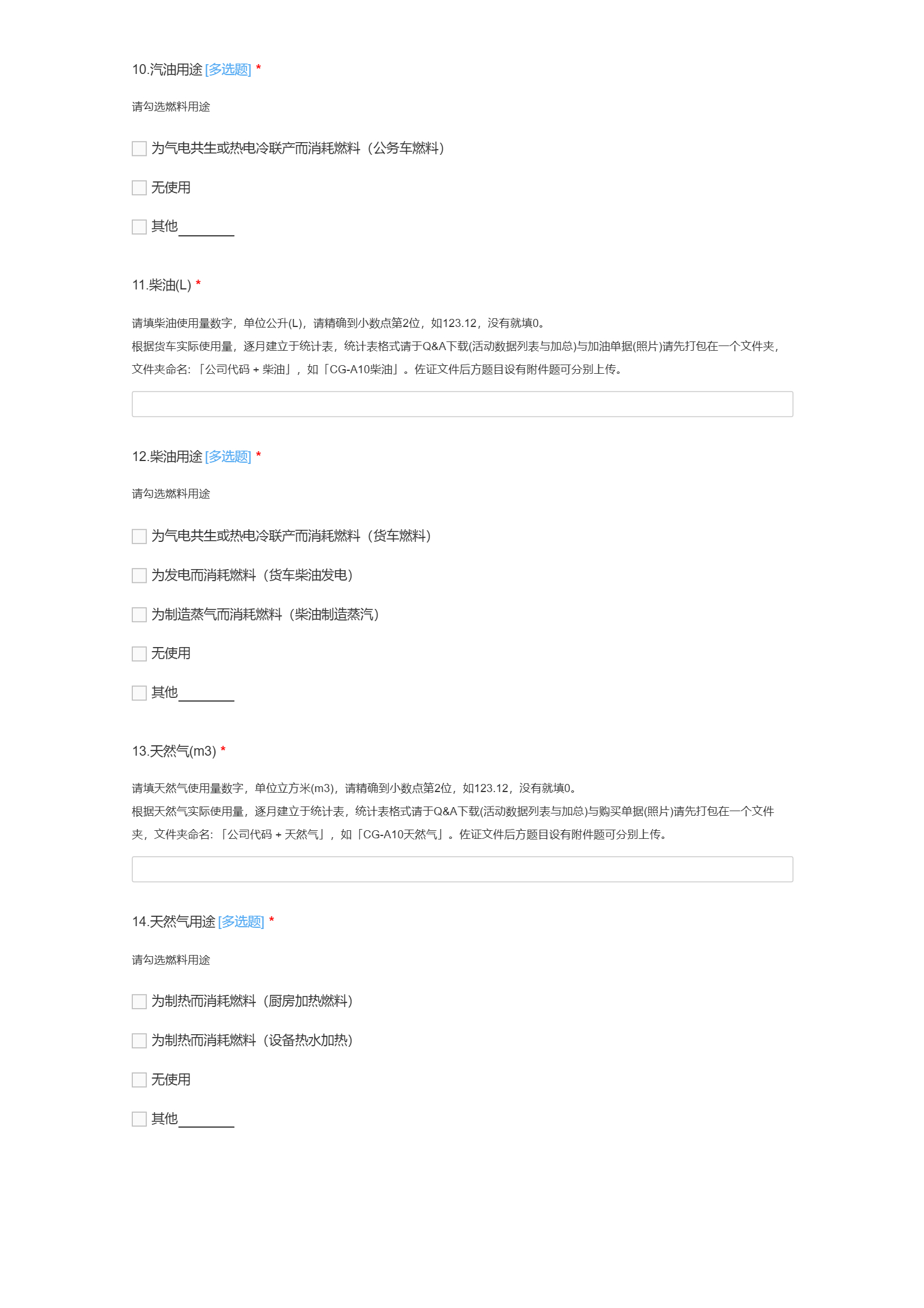 10.汽油用途 [多选题] *

请勾选燃料用途

为气电共生或热电冷联产而消耗燃料（公务车燃料）

无使用

其他________

11.柴油(L) *

请填柴油使用量数字，单位公升(L)，请精确到小数点第2位，如123.12，没有就填0。
根据货车实际使用量，逐月建立于统计表，统计表格式请于Q&A下载(活动数据列表与加总)与加油单据(照片)请先打包在一个文件夹，文件夹命名：「公司代码 + 柴油」，如「CG-A10柴油」。佐证文件后方题目设有附件题可分别上传。

12.柴油用途 [多选题] *

请勾选燃料用途

为气电共生或热电冷联产而消耗燃料（货车燃料）

为发电而消耗燃料（货车柴油发电）

为制造蒸气而消耗燃料（柴油制造蒸汽）

无使用

其他________

13.天然气(m3) *

请填天然气使用量数字，单位立方米(m3)，请精确到小数点第2位，如123.12，没有就填0。
根据天然气实际使用量，逐月建立于统计表，统计表格式请于Q&A下载(活动数据列表与加总)与购买单据(照片)请先打包在一个文件夹，文件夹命名：「公司代码 + 天然气」，如「CG-A10天然气」。佐证文件后方题目设有附件题可分别上传。

14.天然气用途 [多选题] *

请勾选燃料用途

为制热而消耗燃料（厨房加热燃料）

为制热而消耗燃料（设备热水加热）

无使用

其他________